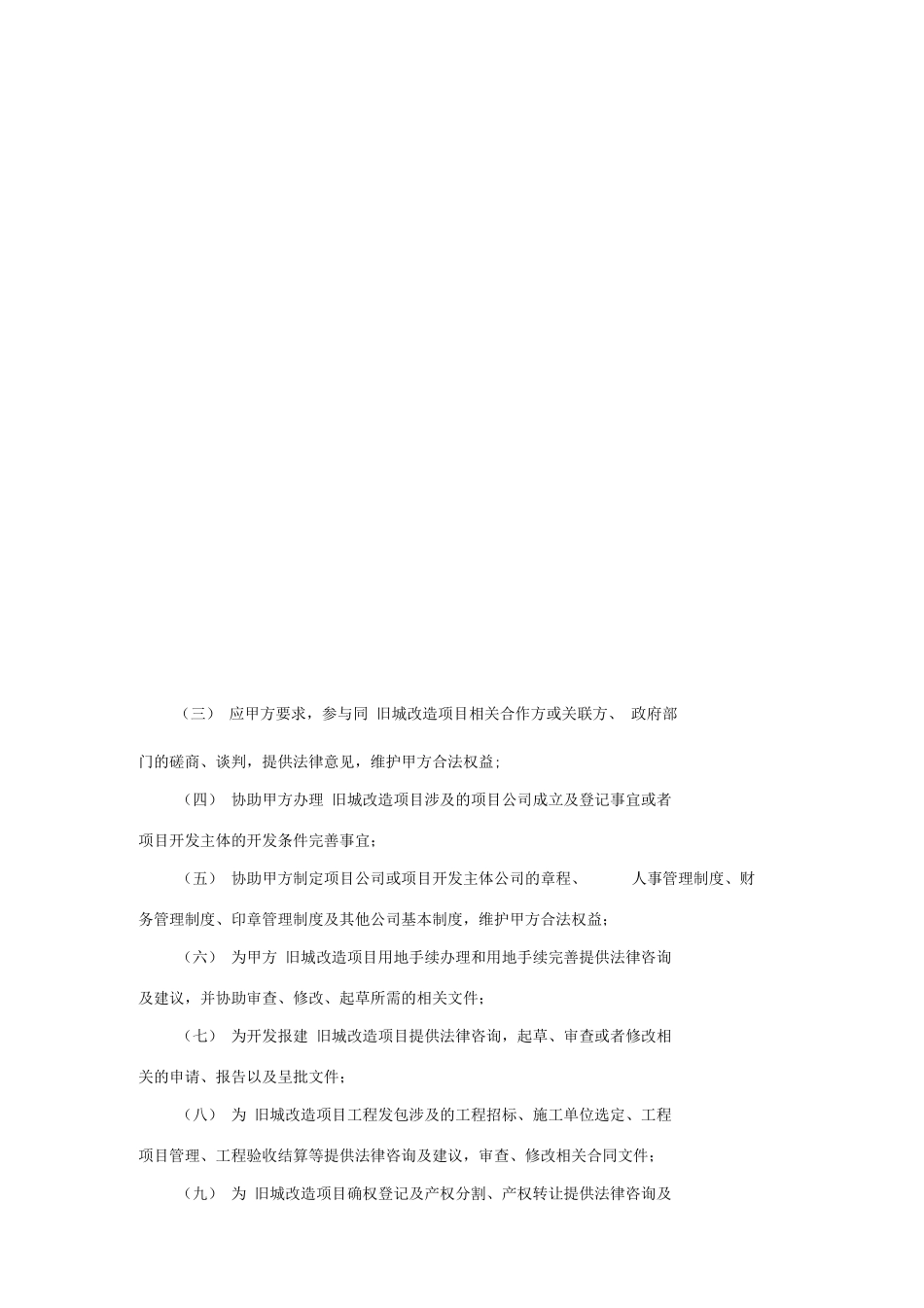 （三） 应甲方要求，参与同 旧城改造项目相关合作方或关联方、 政府部门的磋商、谈判，提供法律意见，维护甲方合法权益；

（四） 协助甲方办理 旧城改造项目涉及的项目公司成立及登记事宜或者项目开发主体的开发条件完善事宜；

（五） 协助甲方制定项目公司或项目开发主体公司的章程、 人事管理制度、财务管理制度、印章管理制度及其他公司基本制度，维护甲方合法权益；

（六） 为甲方 旧城改造项目用地手续办理和用地手续完善提供法律咨询及建议，并协助审查、修改、起草所需的相关文件；

（七） 为开发报建 旧城改造项目提供法律咨询，起草、审查或者修改相关的申请、报告以及呈批文件；

（八） 为 旧城改造项目工程发包涉及的工程招标、施工单位选定、工程项目管理、工程验收结算等提供法律咨询及建议，审查、修改相关合同文件；

（九） 为 旧城改造项目确权登记及产权分割、产权转让提供法律咨询及